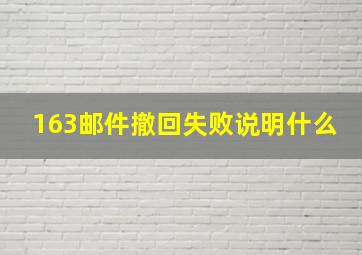 163邮件撤回失败说明什么